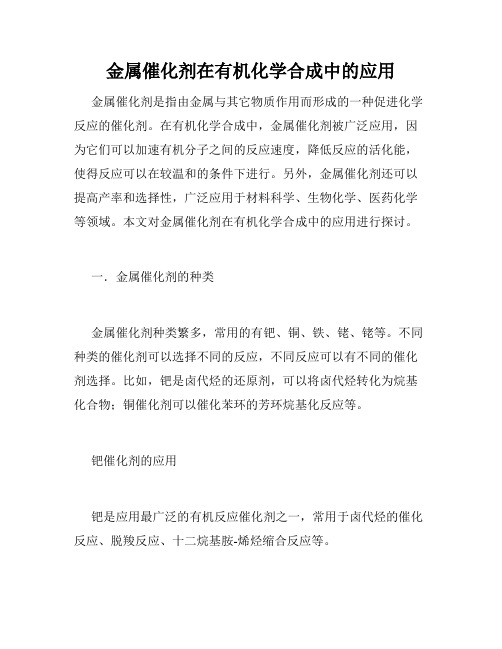 金属催化剂在有机化学合成中的应用

金属催化剂是指由金属与其它物质作用而形成的一种促进化学反应的催化剂。在有机化学合成中，金属催化剂被广泛应用，因为它们可以加速有机分子之间的反应速度，降低反应的活化能，使得反应可以在较温和的条件下进行。另外，金属催化剂还可以提高产率和选择性，广泛应用于材料科学、生物化学、医药化学等领域。本文对金属催化剂在有机化学合成中的应用进行探讨。

一．金属催化剂的种类

金属催化剂种类繁多，常用的有钯、铜、铁、铑、铑等。不同种类的催化剂可以选择不同的反应，不同反应可以有不同的催化剂选择。比如，钯是卤代烃的还原剂，可以将卤代烃转化为烷基化合物；铜催化剂可以催化苯环的芳环烷基化反应等。

钯催化剂的应用

钯是应用最广泛的有机反应催化剂之一，常用于卤代烃的催化反应、脱羧反应、十二烷基胺-烯烃缩合反应等。